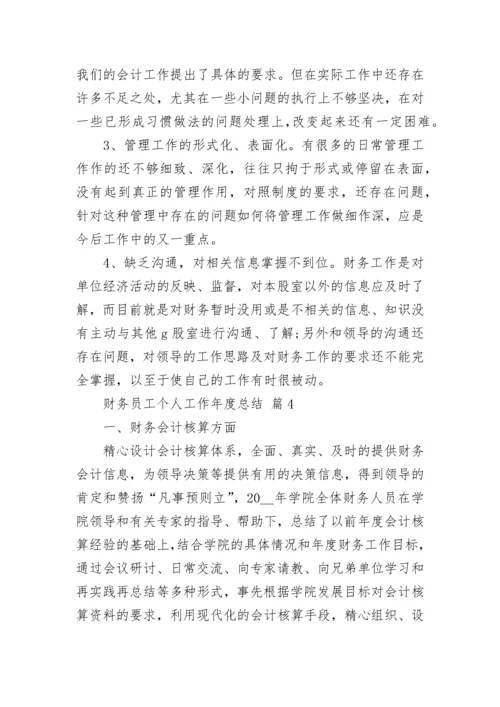 我们的会计工作提出了具体的要求。但在实际工作中还存在许多不足之处，尤其在一些小问题的执行上不够坚决，在对一些已形成习惯做法的问题处理上，改变起来还有一定困难。

3、管理工作的形式化、表面化。有很多的日常管理工作作的还不够细致、深化，往往只拘于形式或停留在表面，没有起到真正的管理作用，对照制度的要求，还存在问题，针对这种管理中存在的问题如何将管理工作做细作深，应是今后工作中的又一重点。

4、缺乏沟通，对相关信息掌握不到位。财务工作是对单位经济活动的反映、监督，对本股室以外的信息应及时了解，而目前就是对财务暂时没用或是不相关的信息、知识没有主动与其他g股室进行沟通、了解；另外和领导的沟通还存在问题，对领导的工作思路及对财务工作的要求还不能完全掌握，以至于使自己的工作有时很被动。

财务员工个人工作年度总结 篇4

一、财务会计核算方面

精心设计会计核算体系，全面、真实、及时的提供财务会计信息，为领导决策等提供有用的决策信息，得到领导的肯定和赞扬“凡事预则立”，20__年学院全体财务人员在学院领导和有关专家的指导、帮助下，总结了以前年度会计核算经验的基础上，结合学院的具体情况和年度财务工作目标，通过会议研讨、日常交流、向专家请教、向兄弟单位学习和再实践再总结等多种形式，事先根据学院发展目标对会计核算资料的要求，利用现代化的会计核算手段，精心组织、设